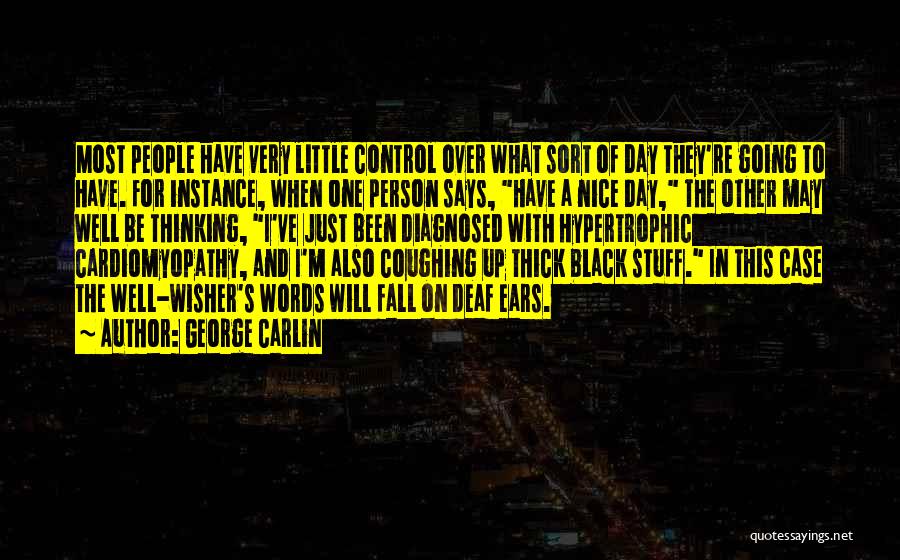 MOST PEOPLE HAVE VERY LITTLE CONTROL OVER WHAT SORT OF DAY THEY'RE GOING TO HAVE. FOR INSTANCE, WHEN ONE PERSON SAYS, "HAVE A NICE DAY," THE OTHER MAY WELL BE THINKING, "I'VE JUST BEEN DIAGNOSED WITH HYPERTROPHIC CARDIOMYOPATHY, AND I'M ALSO COUGHING UP THICK BLACK STUFF." IN THIS CASE THE WELL-WISHER'S WORDS WILL FALL ON DEAF EARS.

~ AUTHOR: GEORGE CARLIN

quotessayings.net